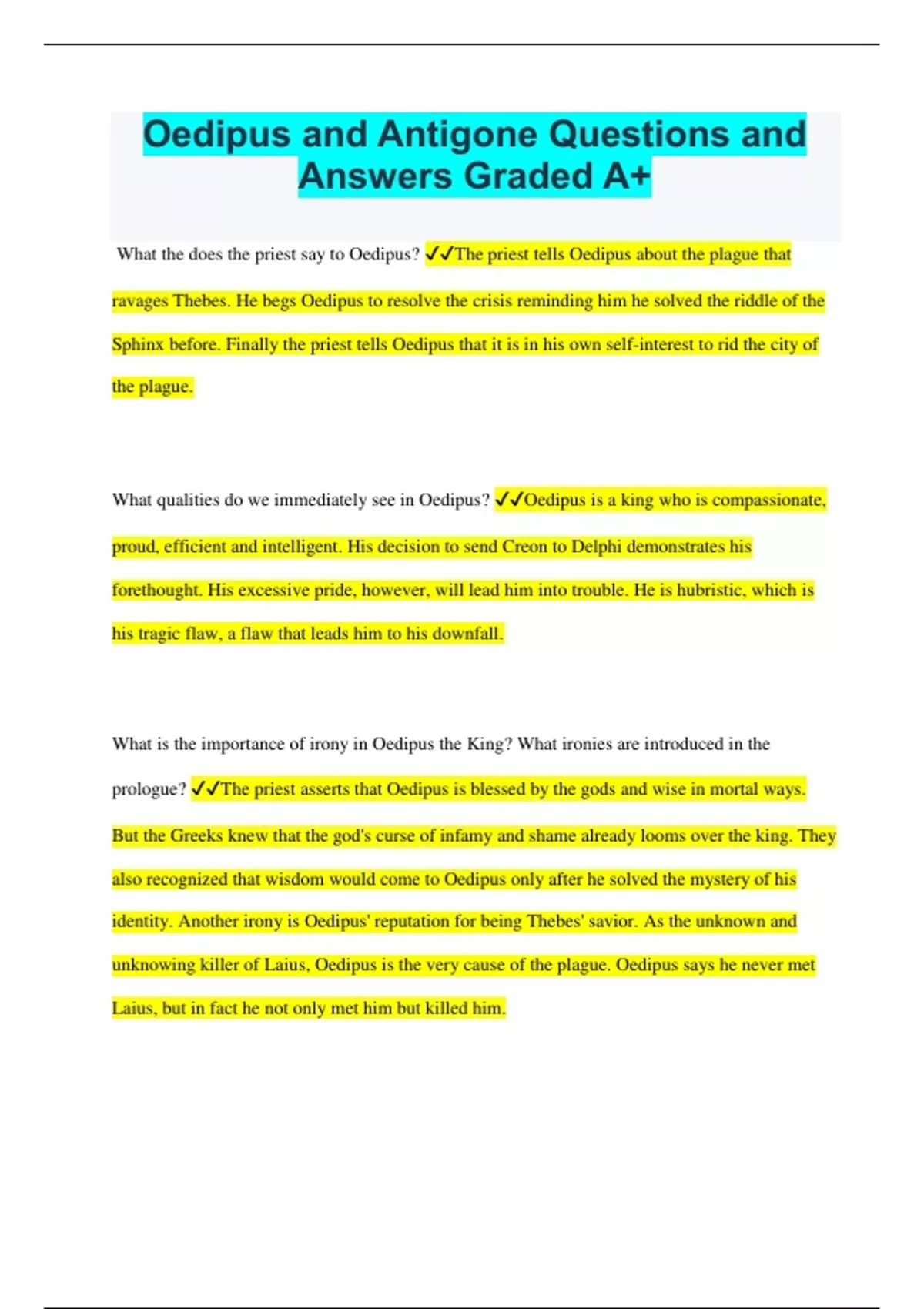 Oedipus and Antigone Questions and Answers Graded A+

What the does the priest say to Oedipus? ✓✓The priest tells Oedipus about the plague that ravages Thebes. He begs Oedipus to resolve the crisis reminding him he solved the riddle of the Sphinx before. Finally the priest tells Oedipus that it is in his own self-interest to rid the city of the plague.

What qualities do we immediately see in Oedipus? ✓✓Oedipus is a king who is compassionate, proud, efficient and intelligent. His decision to send Creon to Delphi demonstrates his forethought. His excessive pride, however, will lead him into trouble. He is hubristic, which is his tragic flaw, a flaw that leads him to his downfall.

What is the importance of irony in Oedipus the King? What ironies are introduced in the prologue? ✓✓The priest asserts that Oedipus is blessed by the gods and wise in mortal ways. But the Greeks knew that the god's curse of infamy and shame already looms over the king. They also recognized that wisdom would come to Oedipus only after he solved the mystery of his identity. Another irony is Oedipus' reputation for being Thebes' savior. As the unknown and unknowing killer of Laius, Oedipus is the very cause of the plague. Oedipus says he never met Laius, but in fact he not only met him but killed him.